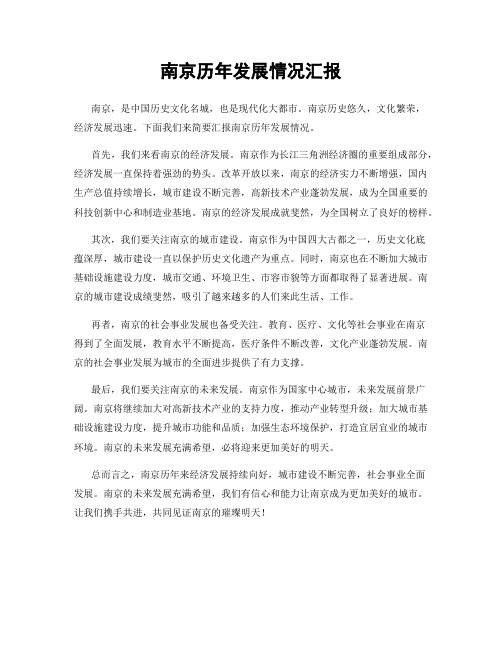 南京历年发展情况汇报

南京，是中国历史文化名城，也是现代化大都市。南京历史悠久，文化繁荣，经济发展迅速。下面我们来简要汇报南京历年发展情况。

首先，我们来看南京的经济发展。南京作为长江三角洲经济圈的重要组成部分，经济发展一直保持着强劲的势头。改革开放以来，南京的经济实力不断增强，国内生产总值持续增长，城市建设不断完善，高新技术产业蓬勃发展，成为全国重要的科技创新中心和制造业基地。南京的经济发展成就斐然，为全国树立了良好的榜样。

其次，我们要关注南京的城市建设。南京作为中国四大古都之一，历史文化底蕴深厚，城市建设一直以保护历史文化遗产为重点。同时，南京也在不断加大城市基础设施建设力度，城市交通、环境卫生、市容市貌等方面都取得了显著进展。南京的城市建设成绩斐然，吸引了越来越多的人们来此生活、工作。

再者，南京的社会事业发展也备受关注。教育、医疗、文化等社会事业在南京得到了全面发展，教育水平不断提高，医疗条件不断改善，文化产业蓬勃发展。南京的社会事业发展为城市的全面进步提供了有力支撑。

最后，我们要关注南京的未来发展。南京作为国家中心城市，未来发展前景广阔。南京将继续加大对高新技术产业的支持力度，推动产业转型升级；加大城市基础设施建设力度，提升城市功能和品质；加强生态环境保护，打造宜居宜业的城市环境。南京的未来发展充满希望，必将迎来更加美好的明天。

总而言之，南京历年来经济发展持续向好，城市建设不断完善，社会事业全面发展。南京的未来发展充满希望，我们有信心和能力让南京成为更加美好的城市。让我们携手共进，共同见证南京的璀璨明天！